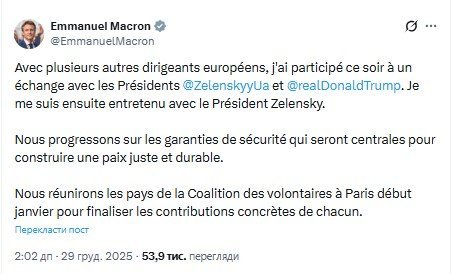 Emmanuel Macron
@EmmanuelMacron

Avec plusieurs autres dirigeants européens, j'ai participé ce soir à un échange avec les Présidents @ZelenskyyUa et @realDonaldTrump. Je me suis ensuite entretenu avec le Président Zelensky.

Nous progressons sur les garanties de sécurité qui seront centrales pour construire une paix juste et durable.

Nous réunirons les pays de la Coalition des volontaires à Paris début janvier pour finaliser les contributions concrètes de chacun.

Перекласти пост

2:02 дп · 29 груд. 2025 · 53,9 тис. перегляди